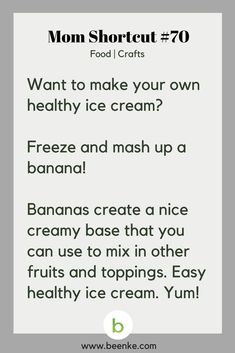 Mom Shortcut #70
Food | Crafts

Want to make your own healthy ice cream?

Freeze and mash up a banana!

Bananas create a nice creamy base that you can use to mix in other fruits and toppings. Easy healthy ice cream. Yum!

b

www.beenke.com